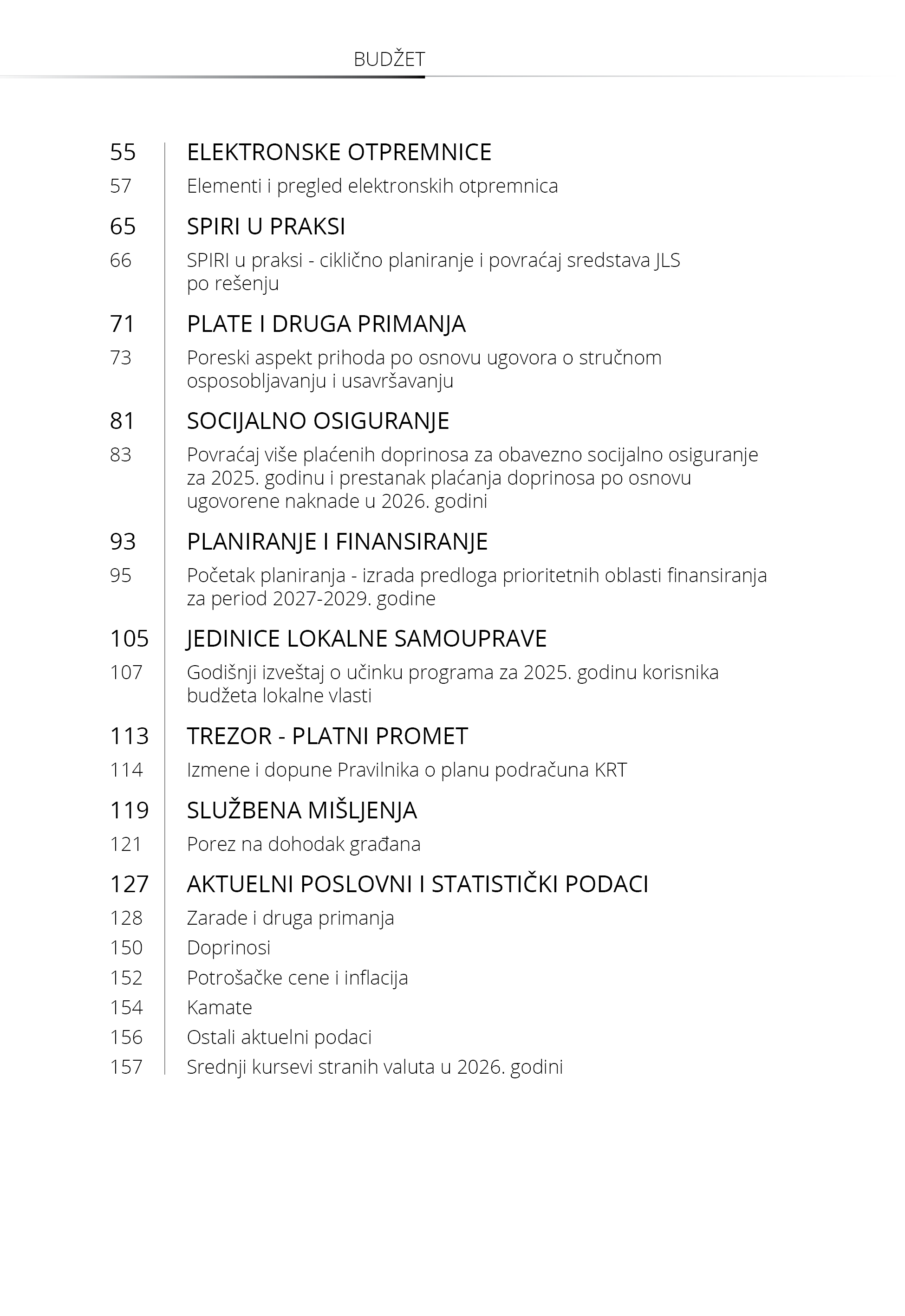 BUDŽET

55 ELEKTRONSKE OTPREMNICE
57 Elementi i pregled elektronskih otpremnica

65 SPIRI U PRAKSI
66 SPIRI u praksi - ciklično planiranje i povraćaj sredstava JLS po rešenju

71 PLATE I DRUGA PRIMANJA
73 Poreski aspekt prihoda po osnovu ugovora o stručnom osposobljavanju i usavršavanju

81 SOCIJALNO OSIGURANJE
83 Povraćaj više plaćenih doprinosa za obavezno socijalno osiguranje za 2025. godinu i prestanak plaćanja doprinosa po osnovu ugovorene naknade u 2026. godini

93 PLANIRANJE I FINANSIRANJE
95 Početak planiranja - izrada predloga prioritetnih oblasti finansiranja za period 2027-2029. godine

105 JEDINICE LOKALNE SAMOUPRAVE
107 Godišnji izveštaj o učinku programa za 2025. godinu korisnika budžeta lokalne vlasti

113 TREZOR - PLATNI PROMET
114 Izmene i dopune Pravilnika o planu podračuna KRT

119 SLUŽBENA MIŠLJENJA
121 Porez na dohodak građana

127 AKTUELNI POSLOVNI I STATISTIČKI PODACI
128 Zarade i druga primanja
150 Doprinosi
152 Potrošačke cene i inflacija
154 Kamate
156 Ostali aktuelni podaci
157 Srednji kursevi stranih valuta u 2026. godini